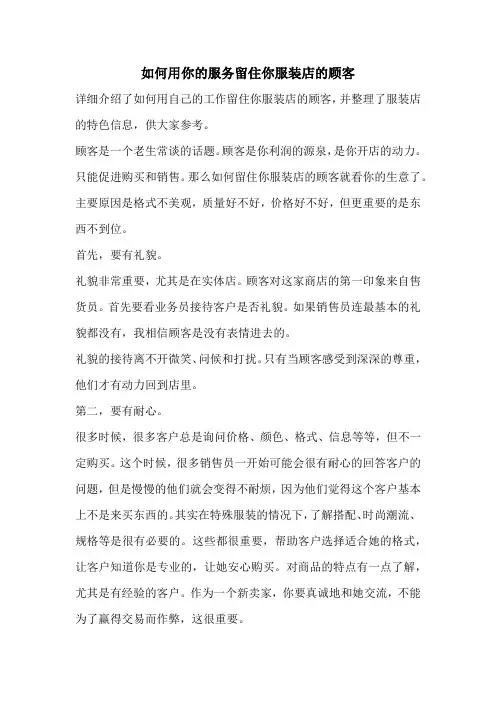 如何用你的服务留住你服装店的顾客

详细介绍了如何用自己的工作留住你服装店的顾客，并整理了服装店的特色信息，供大家参考。

顾客是一个老生常谈的话题。顾客是你利润的源泉，是你开店的动力。只能促进购买和销售。那么如何留住你服装店的顾客就看你的生意了。主要原因是格式不美观，质量好不好，价格好不好，但更重要的是东西不到位。

首先，要有礼貌。

礼貌非常重要，尤其是在实体店。顾客对这家商店的第一印象来自售货员。首先要看业务员接待客户是否礼貌。如果销售员连最基本的礼貌都没有，我相信顾客是没有表情进去的。

礼貌的接待离不开微笑、问候和打扰。只有当顾客感受到深深的尊重，他们才有动力回到店里。

第二，要有耐心。

很多时候，很多客户总是询问价格、颜色、格式、信息等等，但不一定购买。这个时候，很多销售员一开始可能会很有耐心的回答客户的问题，但是慢慢的他们就会变得不耐烦，因为他们觉得这个客户基本上不是来买东西的。其实在特殊服装的情况下，了解搭配、时尚潮流、规格等是很有必要的。这些都很重要，帮助客户选择适合她的格式，让客户知道你是专业的，让她安心购买。对商品的特点有一点了解，尤其是有经验的客户。作为一个新卖家，你要真诚地和她交流，不能为了赢得交易而作弊，这很重要。